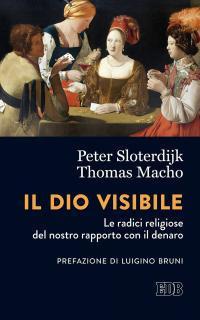 Peter Sloterdijk
Thomas Macho

IL DIO VISIBILE

Le radici religiose del nostro rapporto con il denaro

PREFAZIONE DI LUIGINO BRUNI

EDB